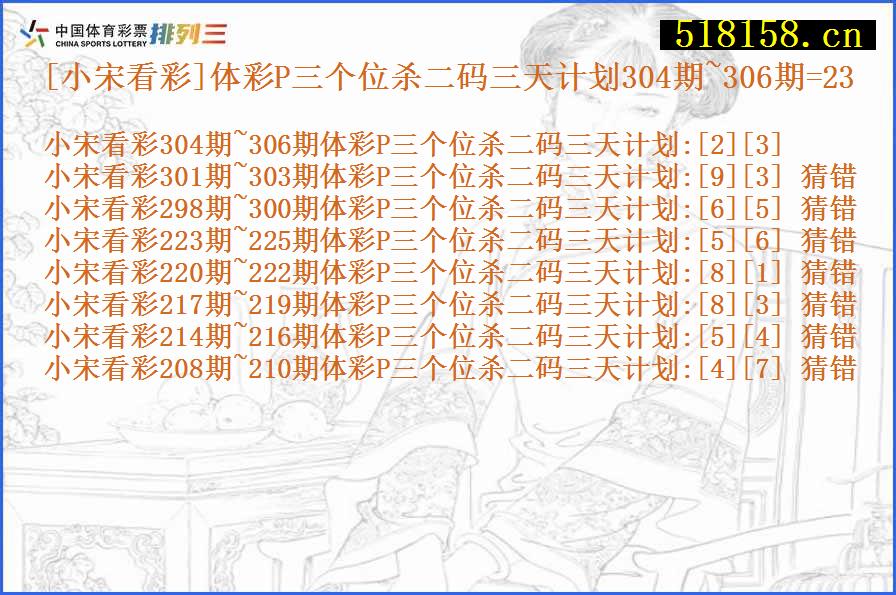 中国体育彩票
CHINA SPORTS LOTTERY
排列三

518158.cn

[小宋看彩]体彩P三个位杀二码三天计划304期~306期=23

小宋看彩304期~306期体彩P三个位杀二码三天计划:[2][3]
小宋看彩301期~303期体彩P三个位杀二码三天计划:[9][3] 猜错
小宋看彩298期~300期体彩P三个位杀二码三天计划:[6][5] 猜错
小宋看彩223期~225期体彩P三个位杀二码三天计划:[5][6] 猜错
小宋看彩220期~222期体彩P三个位杀二码三天计划:[8][1] 猜错
小宋看彩217期~219期体彩P三个位杀二码三天计划:[8][3] 猜错
小宋看彩214期~216期体彩P三个位杀二码三天计划:[5][4] 猜错
小宋看彩208期~210期体彩P三个位杀二码三天计划:[4][7] 猜错